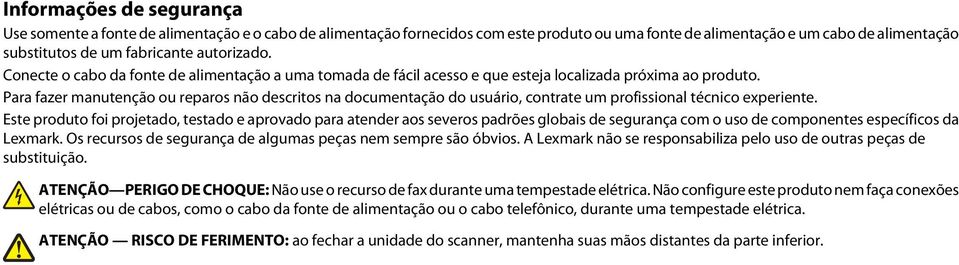 Informações de segurança

Use somente a fonte de alimentação e o cabo de alimentação fornecidos com este produto ou uma fonte de alimentação e um cabo de alimentação substitutos de um fabricante autorizado.

Conecte o cabo da fonte de alimentação a uma tomada de fácil acesso e que esteja localizada próxima ao produto.

Para fazer manutenção ou reparos não descritos na documentação do usuário, contrate um profissional técnico experiente.

Este produto foi projetado, testado e aprovado para atender aos severos padrões globais de segurança com o uso de componentes específicos da Lexmark. Os recursos de segurança de algumas peças nem sempre são óbvios. A Lexmark não se responsabiliza pelo uso de outras peças de substituição.

ATENÇÃO—PERIGO DE CHOQUE: Não use o recurso de fax durante uma tempestade elétrica. Não configure este produto nem faça conexões elétricas ou de cabos, como o cabo da fonte de alimentação ou o cabo telefônico, durante uma tempestade elétrica.

ATENÇÃO — RISCO DE FERIMENTO: ao fechar a unidade do scanner, mantenha suas mãos distantes da parte inferior.